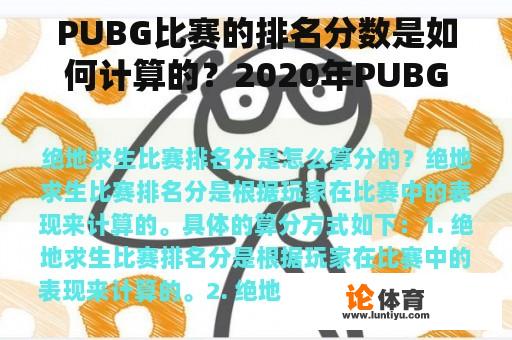 PUBG比赛的排名分数是如何计算的？2020年PUBG

绝地求生比赛排名分是怎么算分的？绝地求生比赛排名分是根据玩家在比赛中的表现来计算的。具体的算分方式如下：1. 绝地求生比赛排名分是根据玩家在比赛中的表现来计算的。2. 绝地

论体育
www.luntiyu.com